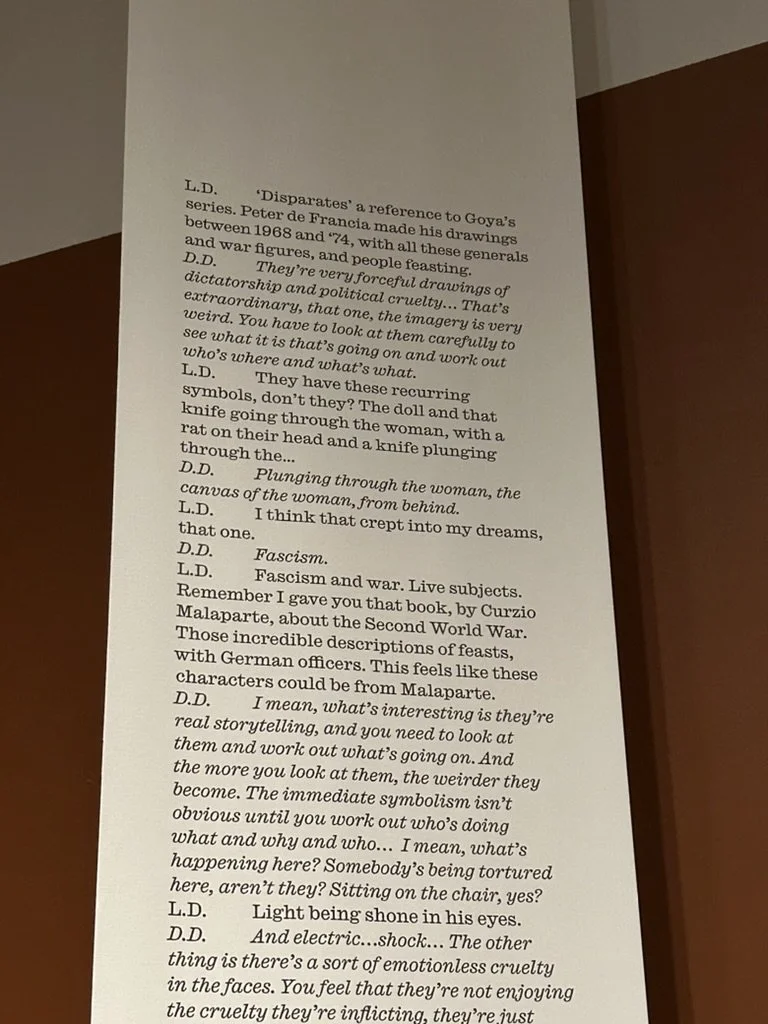 L.D. 'Disparates' a reference to Goya's series. Peter de Francia made his drawings between 1968 and '74, with all these generals and war figures, and people feasting.
D.D. They're very forceful drawings of dictatorship and political cruelty… That's extraordinary, that one, the imagery is very weird. You have to look at them carefully to see what it is that's going on and work out who's where and what's what.
L.D. They have these recurring symbols, don't they? The doll and that knife going through the woman, with a rat on their head and a knife plunging through the…
D.D. Plunging through the woman, the canvas of the woman, from behind.
L.D. I think that crept into my dreams, that one.
D.D. Fascism.
L.D. Fascism and war. Live subjects. Remember I gave you that book, by Curzio Malaparte, about the Second World War. Those incredible descriptions of feasts, with German officers. This feels like these characters could be from Malaparte.
D.D. I mean, what's interesting is they're real storytelling, and you need to look at them and work out what's going on. And the more you look at them, the weirder they become. The immediate symbolism isn't obvious until you work out who's doing what and why and who… I mean, what's happening here? Somebody's being tortured here, aren't they? Sitting on the chair, yes?
L.D. Light being shone in his eyes.
D.D. And electric…shock… The other thing is there's a sort of emotionless cruelty in the faces. You feel that they're not enjoying the cruelty they're inflicting, they're just